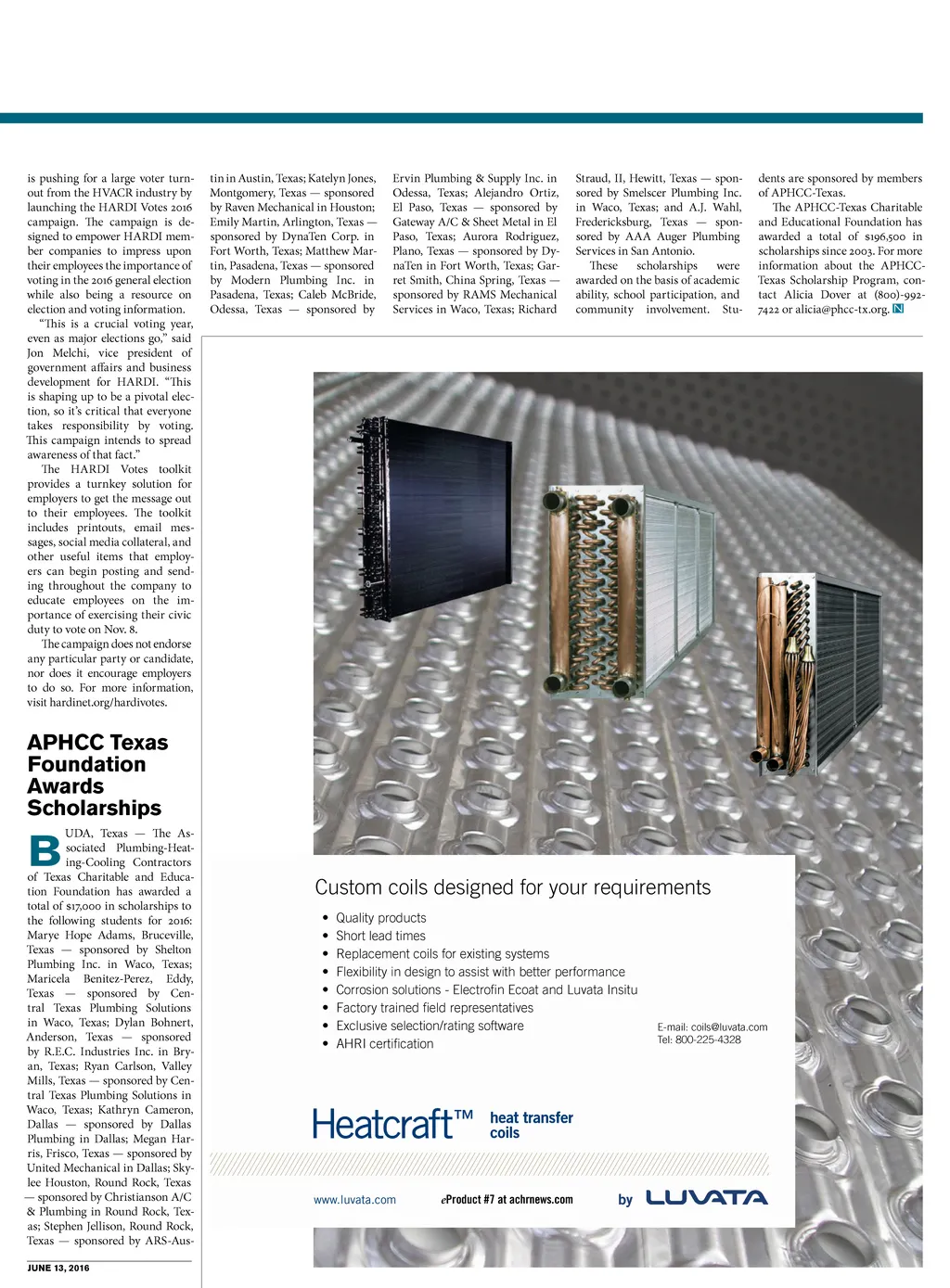 is pushing for a large voter turnout from the HVACR industry by launching the HARDI Votes 2016 campaign. The campaign is designed to empower HARDI member companies to impress upon their employees the importance of voting in the 2016 general election while also being a resource on election and voting information.

"This is a crucial voting year, even as major elections go," said Jon Melchi, vice president of government affairs and business development for HARDI. "This is shaping up to be a pivotal election, so it's critical that everyone takes responsibility by voting. This campaign intends to spread awareness of that fact."

The HARDI Votes toolkit provides a turnkey solution for employers to get the message out to their employees. The toolkit includes printouts, email messages, social media collateral, and other useful items that employers can begin posting and sending throughout the company to educate employees on the importance of exercising their civic duty to vote on Nov. 8.

The campaign does not endorse any particular party or candidate, nor does it encourage employers to do so. For more information, visit hardinet.org/hardivotes.

APHCC Texas Foundation Awards Scholarships

BUDA, Texas — The Associated Plumbing-Heating-Cooling Contractors of Texas Charitable and Education Foundation has awarded a total of $17,000 in scholarships to the following students for 2016: Marye Hope Adams, Bruceville, Texas — sponsored by Shelton Plumbing Inc. in Waco, Texas; Maricela Benitez-Perez, Eddy, Texas — sponsored by Central Texas Plumbing Solutions in Waco, Texas; Dylan Bohnert, Anderson, Texas — sponsored by R.E.C. Industries Inc. in Bryan, Texas; Ryan Carlson, Valley Mills, Texas — sponsored by Central Texas Plumbing Solutions in Waco, Texas; Kathryn Cameron, Dallas — sponsored by Dallas Plumbing in Dallas; Megan Harris, Frisco, Texas — sponsored by United Mechanical in Dallas; Skylee Houston, Round Rock, Texas — sponsored by Christianson A/C & Plumbing in Round Rock, Texas; Stephen Jellison, Round Rock, Texas — sponsored by ARS-Austin in Austin, Texas; Katelyn Jones, Montgomery, Texas — sponsored by Raven Mechanical in Houston; Emily Martin, Arlington, Texas — sponsored by DynaTen Corp. in Fort Worth, Texas; Matthew Martin, Pasadena, Texas — sponsored by Modern Plumbing Inc. in Pasadena, Texas; Caleb McBride, Odessa, Texas — sponsored by Ervin Plumbing & Supply Inc. in Odessa, Texas; Alejandro Ortiz, El Paso, Texas — sponsored by Gateway A/C & Sheet Metal in El Paso, Texas; Aurora Rodriguez, Plano, Texas — sponsored by DynaTen in Fort Worth, Texas; Garret Smith, China Spring, Texas — sponsored by RAMS Mechanical Services in Waco, Texas; Richard Straud, II, Hewitt, Texas — sponsored by Smelscer Plumbing Inc. in Waco, Texas; and A.J. Wahl, Fredericksburg, Texas — sponsored by AAA Auger Plumbing Services in San Antonio.

These scholarships were awarded on the basis of academic ability, school participation, and community involvement. Students are sponsored by members of APHCC-Texas.

The APHCC-Texas Charitable and Educational Foundation has awarded a total of $196,500 in scholarships since 2003. For more information about the APHCC-Texas Scholarship Program, contact Alicia Dover at (800)-992-7422 or alicia@phcc-tx.org. N

Custom coils designed for your requirements
• Quality products
• Short lead times
• Replacement coils for existing systems
• Flexibility in design to assist with better performance
• Corrosion solutions - Electrofin Ecoat and Luvata Insitu
• Factory trained field representatives
• Exclusive selection/rating software
• AHRI certification

E-mail: coils@luvata.com
Tel: 800-225-4328

Heatcraft™ heat transfer coils

www.luvata.com eProduct #7 at achrnews.com by LUVATA

JUNE 13, 2016